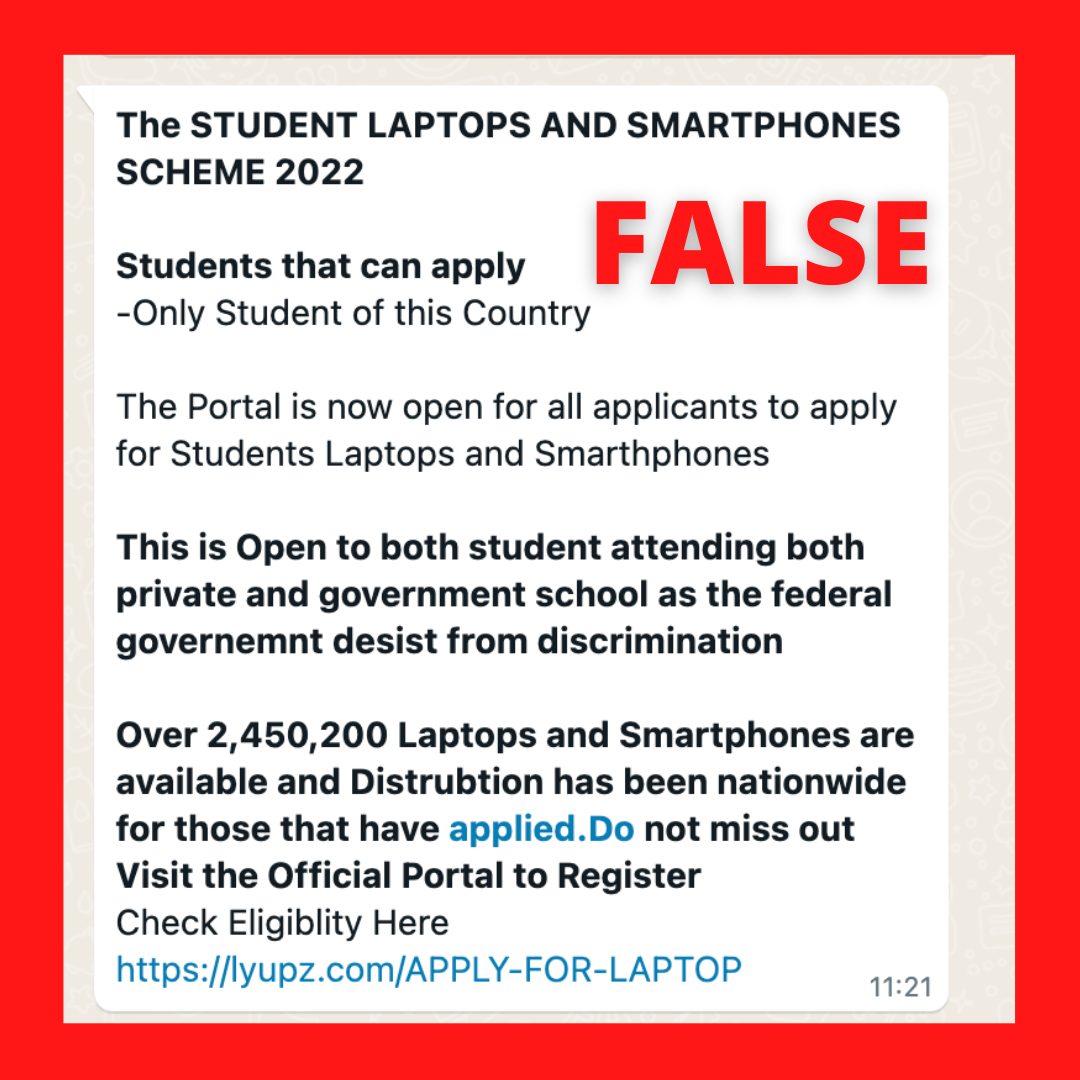 The STUDENT LAPTOPS AND SMARTPHONES SCHEME 2022

FALSE

Students that can apply
-Only Student of this Country

The Portal is now open for all applicants to apply for Students Laptops and Smarthphones

This is Open to both student attending both private and government school as the federal governemnt desist from discrimination

Over 2,450,200 Laptops and Smartphones are available and Distrubtion has been nationwide for those that have applied.Do not miss out
Visit the Official Portal to Register
Check Eligiblity Here
https://lyupz.com/APPLY-FOR-LAPTOP

11:21